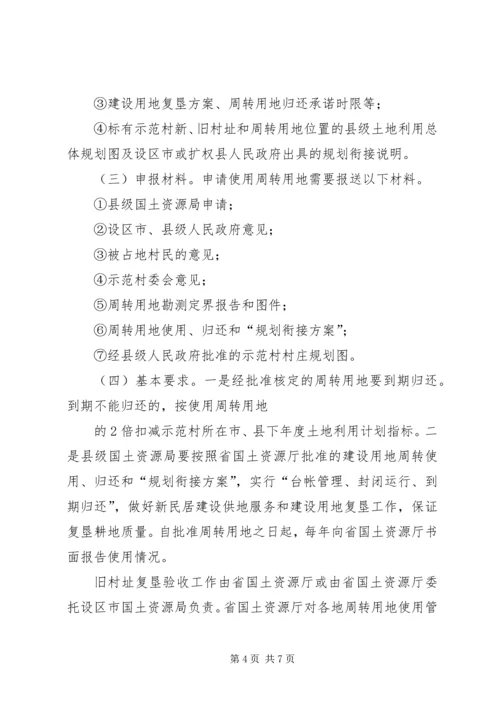 ③建设用地复垦方案、周转用地归还承诺时限等；

④标有示范村新、旧村址和周转用地位置的县级土地利用总体规划图及设区市或扩权县人民政府出具的规划衔接说明。

（三）申报材料。申请使用周转用地需要报送以下材料。

①县级国土资源局申请；

②设区市、县级人民政府意见；

③被占地村民的意见；

④示范村委会意见；

⑤周转用地勘测定界报告和图件；

⑥周转用地使用、归还和“规划衔接方案”；

⑦经县级人民政府批准的示范村村庄规划图。

（四）基本要求。一是经批准核定的周转用地要到期归还。到期不能归还的，按使用周转用地

的2倍扣减示范村所在市、县下年度土地利用计划指标。二是县级国土资源局要按照省国土资源厅批准的建设用地周转使用、归还和“规划衔接方案”，实行“台帐管理、封闭运行、到期归还”，做好新民居建设供地服务和建设用地复垦工作，保证复垦耕地质量。自批准周转用地之日起，每年向省国土资源厅书面报告使用情况。

旧村址复垦验收工作由省国土资源厅或由省国土资源厅委托设区市国土资源局负责。省国土资源厅对各地周转用地使用管

第4页 共7页